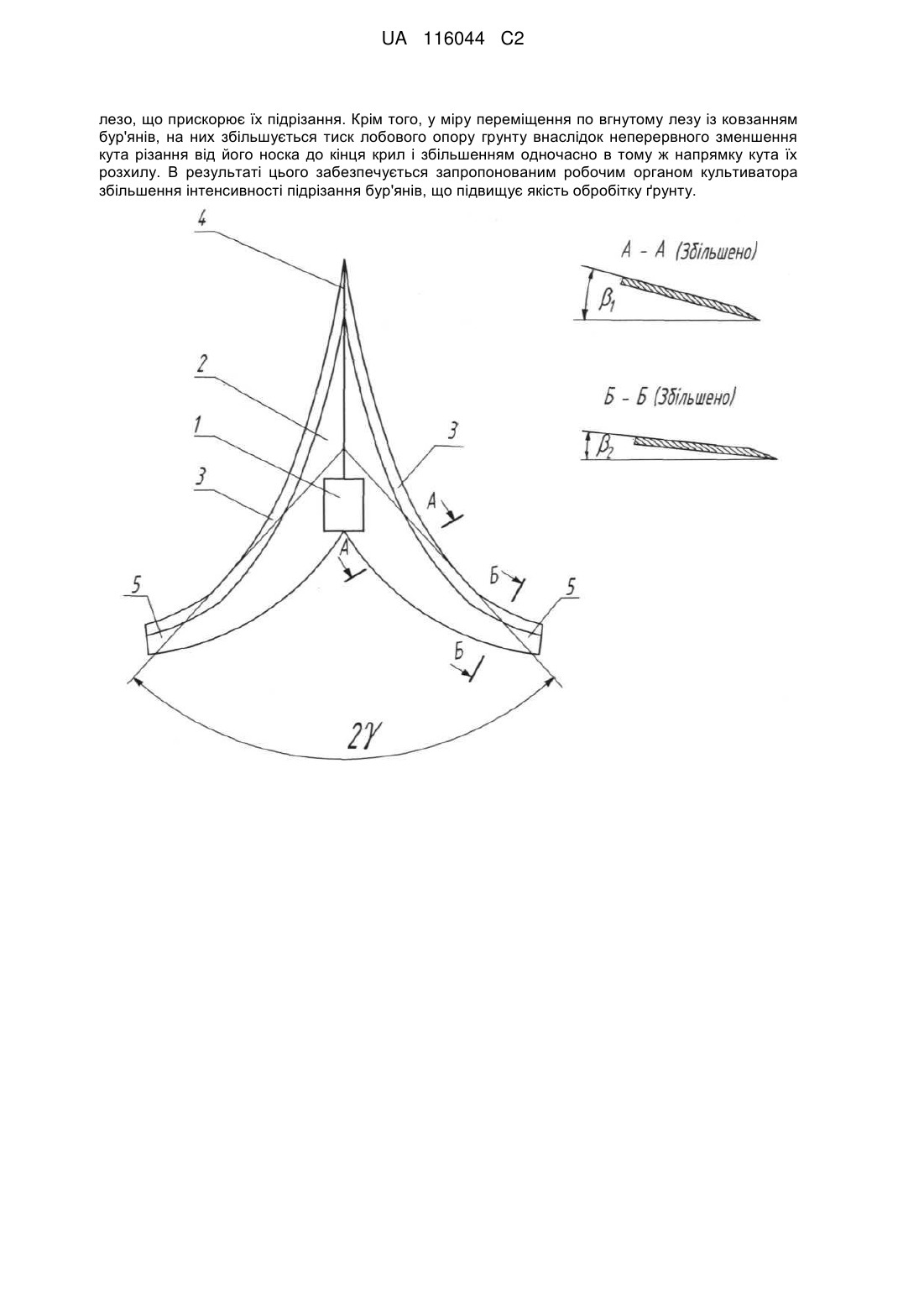 UA 116044 C2

лезо, що прискорює їх підрізання. Крім того, у міру переміщення по вгнутому лезу із ковзанням бур'янів, на них збільшується тиск лобового опору грунту внаслідок неперервного зменшення кута різання від його носка до кінця крил і збільшенням одночасно в тому ж напрямку кута їх розхилу. В результаті цього забезпечується запропонованим робочим органом культиватора збільшення інтенсивності підрізання бур'янів, що підвищує якість обробітку ґрунту.

4

А - А (Збільшено)

$\beta_1$

2

Б - Б (Збільшено)

$\beta_2$

1

3

3

А

А

Б

5

5

Б

$2\gamma$